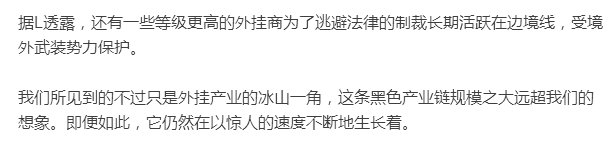 据L透露，还有一些等级更高的外挂商为了逃避法律的制裁长期活跃在边境线，受境外武装势力保护。

我们所见到的不过只是外挂产业的冰山一角，这条黑色产业链规模之大远超我们的想象。即便如此，它仍然在以惊人的速度不断地生长着。